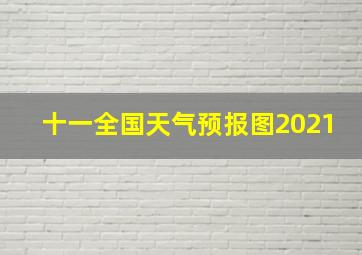 十一全国天气预报图2021